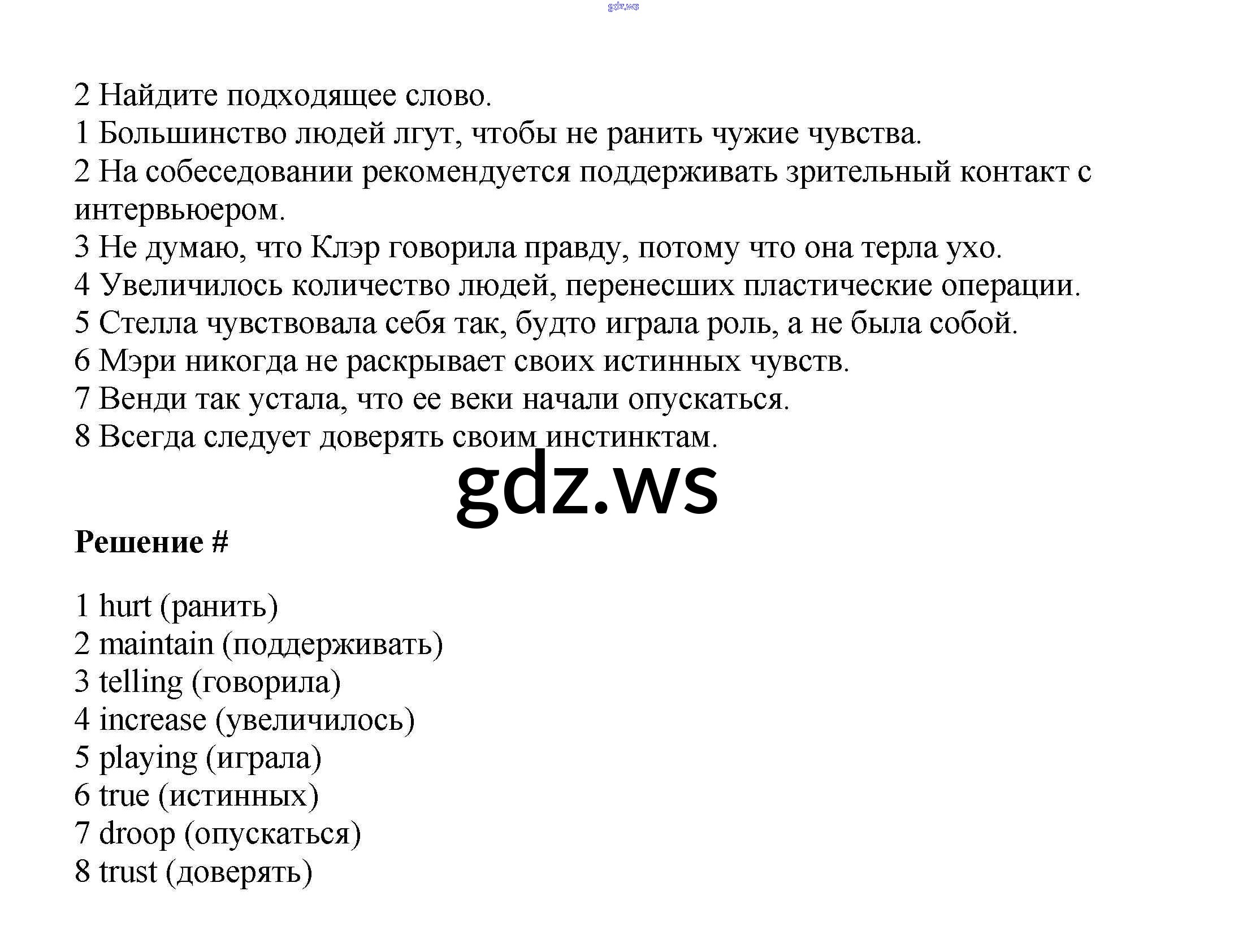 gdz.ws

2 Найдите подходящее слово.
1 Большинство людей лгут, чтобы не ранить чужие чувства.
2 На собеседовании рекомендуется поддерживать зрительный контакт с интервьюером.
3 Не думаю, что Клэр говорила правду, потому что она терла ухо.
4 Увеличилось количество людей, перенесших пластические операции.
5 Стелла чувствовала себя так, будто играла роль, а не была собой.
6 Мэри никогда не раскрывает своих истинных чувств.
7 Венди так устала, что ее веки начали опускаться.
8 Всегда следует доверять своим инстинктам.

gdz.ws

Решение #

1 hurt (ранить)
2 maintain (поддерживать)
3 telling (говорила)
4 increase (увеличилось)
5 playing (играла)
6 true (истинных)
7 droop (опускаться)
8 trust (доверять)